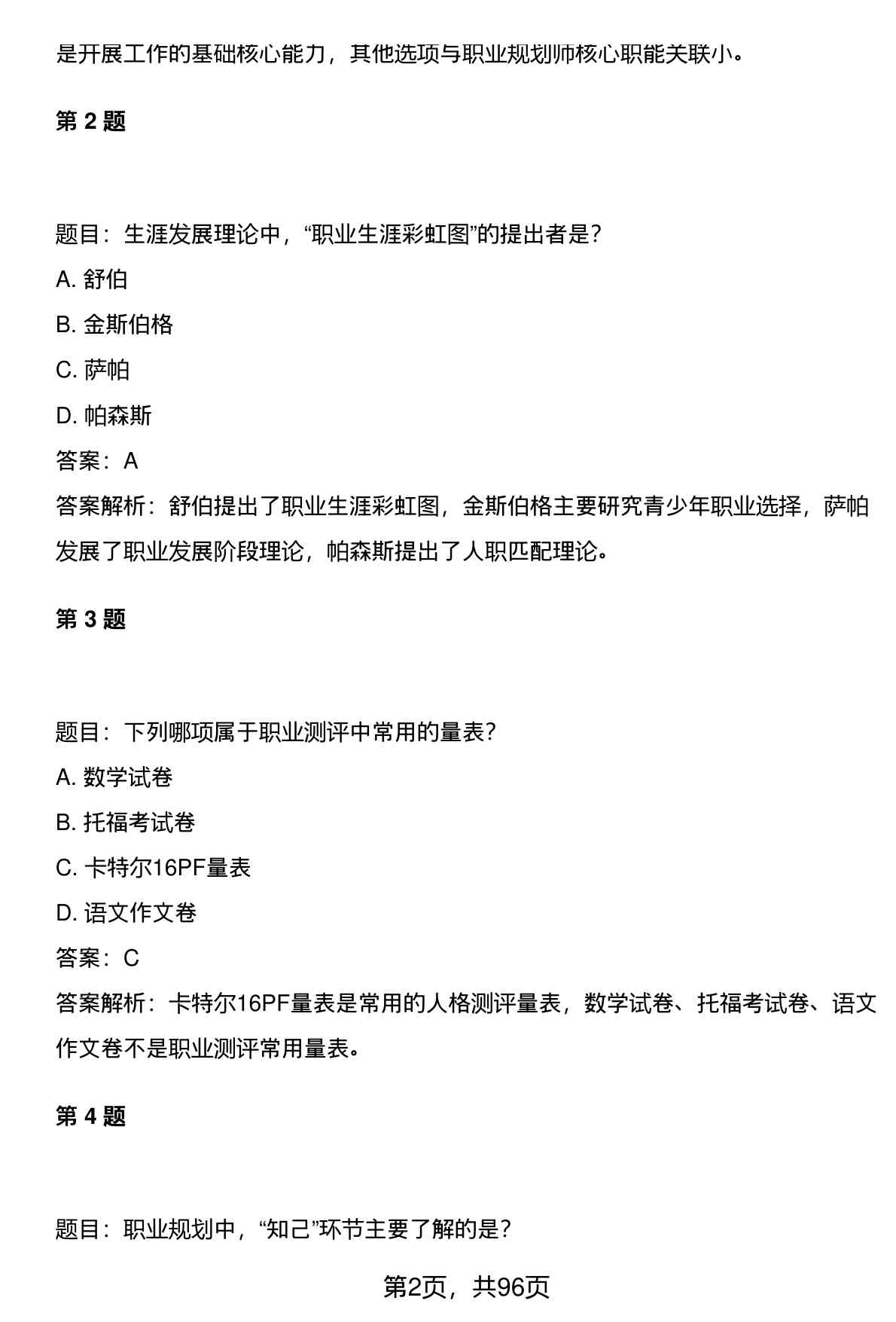 是开展工作的基础核心能力，其他选项与职业规划师核心职能关联小。

第 2 题

题目：生涯发展理论中，“职业生涯彩虹图”的提出者是？

A. 舒伯

B. 金斯伯格

C. 萨帕

D. 帕森斯

答案：A

答案解析：舒伯提出了职业生涯彩虹图，金斯伯格主要研究青少年职业选择，萨帕发展了职业发展阶段理论，帕森斯提出了人职匹配理论。

第 3 题

题目：下列哪项属于职业测评中常用的量表？

A. 数学试卷

B. 托福考试卷

C. 卡特尔16PF量表

D. 语文作文卷

答案：C

答案解析：卡特尔16PF量表是常用的人格测评量表，数学试卷、托福考试卷、语文作文卷不是职业测评常用量表。

第 4 题

题目：职业规划中，“知己”环节主要了解的是？

第2页，共96页